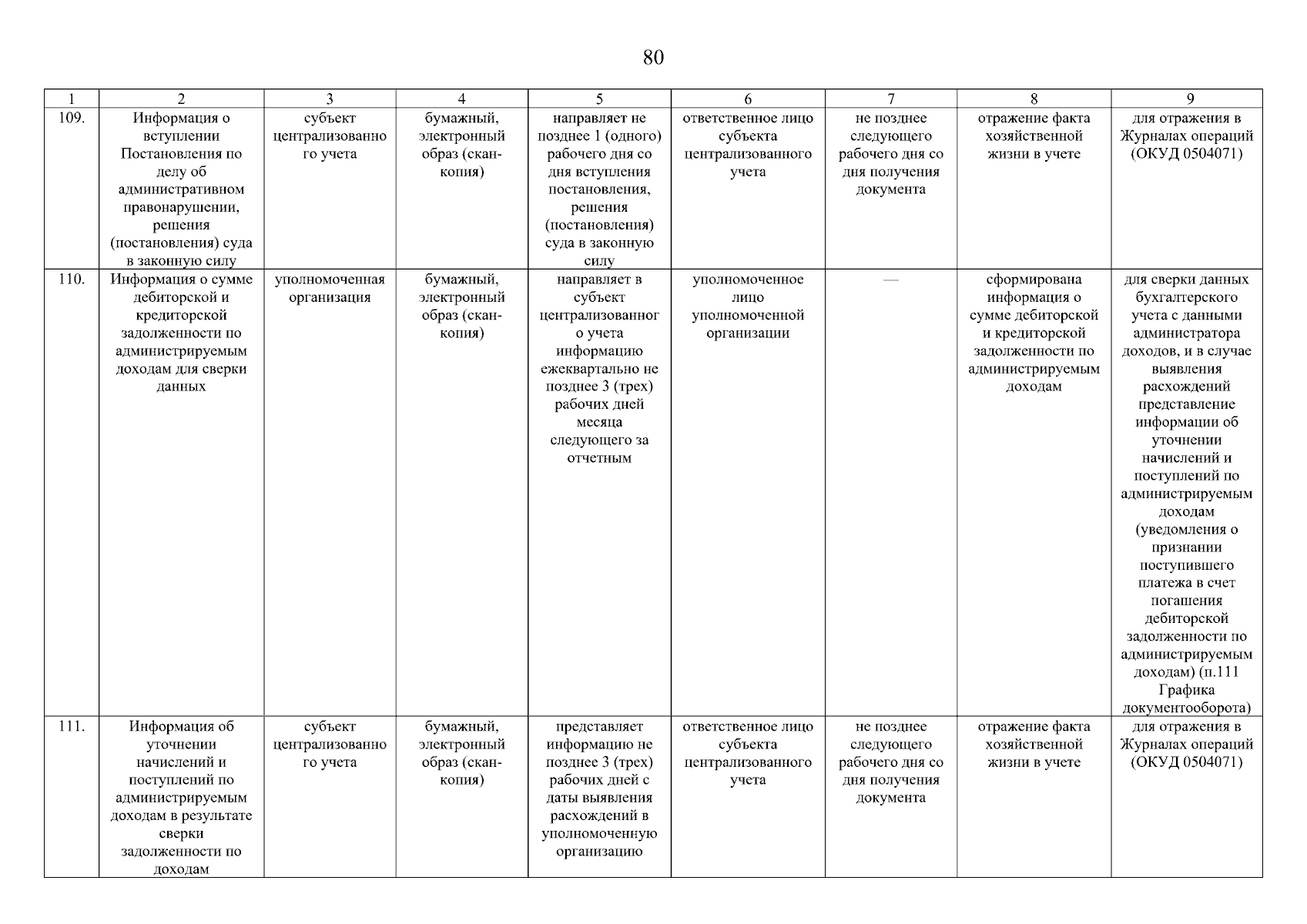 80

| 1 | 2 | 3 | 4 | 5 | 6 | 7 | 8 | 9 |
|---|---|---|---|---|---|---|---|---|
| 109. | Информация о вступлении Постановления по делу об административном правонарушении, решения (постановления) суда в законную силу | субъект централизованного учета | бумажный, электронный образ (скан-копия) | направляет не позднее 1 (одного) рабочего дня со дня вступления постановления, решения (постановления) суда в законную силу | ответственное лицо субъекта централизованного учета | не позднее следующего рабочего дня со дня получения документа | отражение факта хозяйственной жизни в учете | для отражения в Журналах операций (ОКУД 0504071) |
| 110. | Информация о сумме дебиторской и кредиторской задолженности по администрируемым доходам для сверки данных | уполномоченная организация | бумажный, электронный образ (скан-копия) | направляет в субъект централизованного учета информацию ежеквартально не позднее 3 (трех) рабочих дней месяца следующего за отчетным | уполномоченное лицо уполномоченной организации | — | сформирована информация о сумме дебиторской и кредиторской задолженности по администрируемым доходам | для сверки данных бухгалтерского учета с данными администратора доходов, и в случае выявления расхождений представление информации об уточнении начислений и поступлений по администрируемым доходам (уведомления о признании поступившего платежа в счет погашения дебиторской задолженности по администрируемым доходам) (п.111 Графика документооборота) |
| 111. | Информация об уточнении начислений и поступлений по администрируемым доходам в результате сверки задолженности по доходам | субъект централизованного учета | бумажный, электронный образ (скан-копия) | представляет информацию не позднее 3 (трех) рабочих дней с даты выявления расхождений в уполномоченную организацию | ответственное лицо субъекта централизованного учета | не позднее следующего рабочего дня со дня получения документа | отражение факта хозяйственной жизни в учете | для отражения в Журналах операций (ОКУД 0504071) |